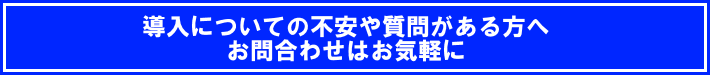 導入についての不安や質問がある方へ
お問合わせはお気軽に